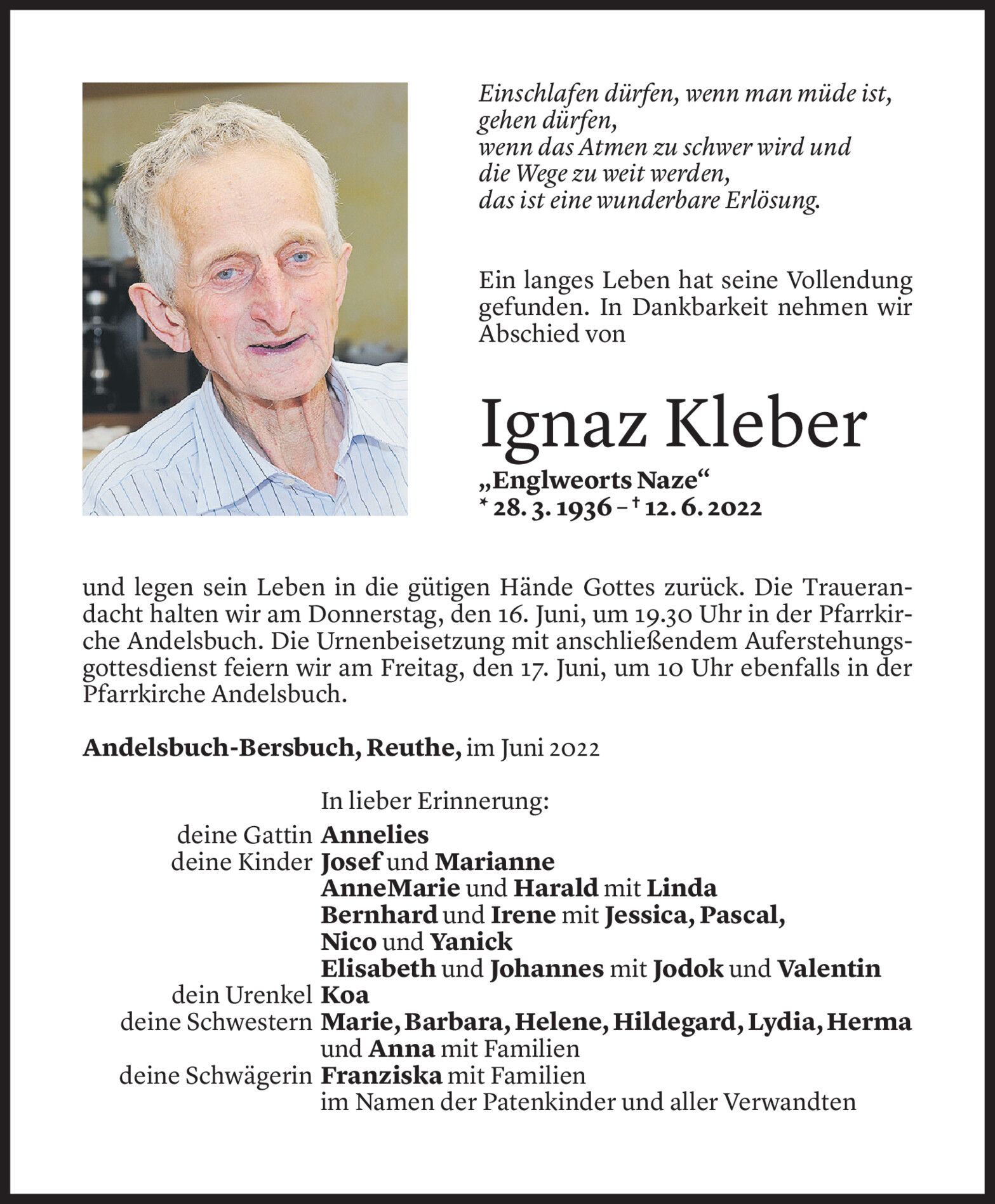 Einschlafen dürfen, wenn man müde ist,
gehen dürfen,
wenn das Atmen zu schwer wird und
die Wege zu weit werden,
das ist eine wunderbare Erlösung.

Ein langes Leben hat seine Vollendung gefunden. In Dankbarkeit nehmen wir Abschied von

Ignaz Kleber
„Englweorts Naze“
* 28. 3. 1936 – † 12. 6. 2022

und legen sein Leben in die gütigen Hände Gottes zurück. Die Trauerandacht halten wir am Donnerstag, den 16. Juni, um 19.30 Uhr in der Pfarrkirche Andelsbuch. Die Urnenbeisetzung mit anschließendem Auferstehungsgottesdienst feiern wir am Freitag, den 17. Juni, um 10 Uhr ebenfalls in der Pfarrkirche Andelsbuch.

Andelsbuch-Bersbuch, Reuthe, im Juni 2022

In lieber Erinnerung:
deine Gattin Annelies
deine Kinder Josef und Marianne
AnneMarie und Harald mit Linda
Bernhard und Irene mit Jessica, Pascal,
Nico und Yanick
Elisabeth und Johannes mit Jodok und Valentin
dein Urenkel Koa
deine Schwestern Marie, Barbara, Helene, Hildegard, Lydia, Herma
und Anna mit Familien
deine Schwägerin Franziska mit Familien
im Namen der Patenkinder und aller Verwandten